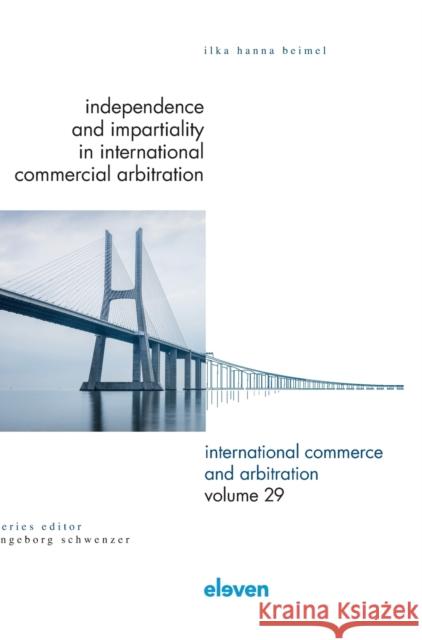 ilka hanna beimel

independence and impartiality in international commercial arbitration

international commerce and arbitration volume 29

eries editor
ngeborg schwenzer

eleven

Kraina Książek